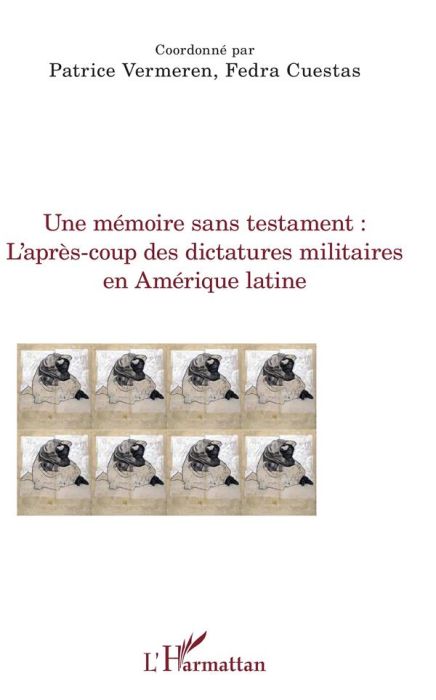 Coordonné par
Patrice Vermeren, Fedra Cuestas

Une mémoire sans testament :
L'après-coup des dictatures militaires
en Amérique latine

L'Harmattan